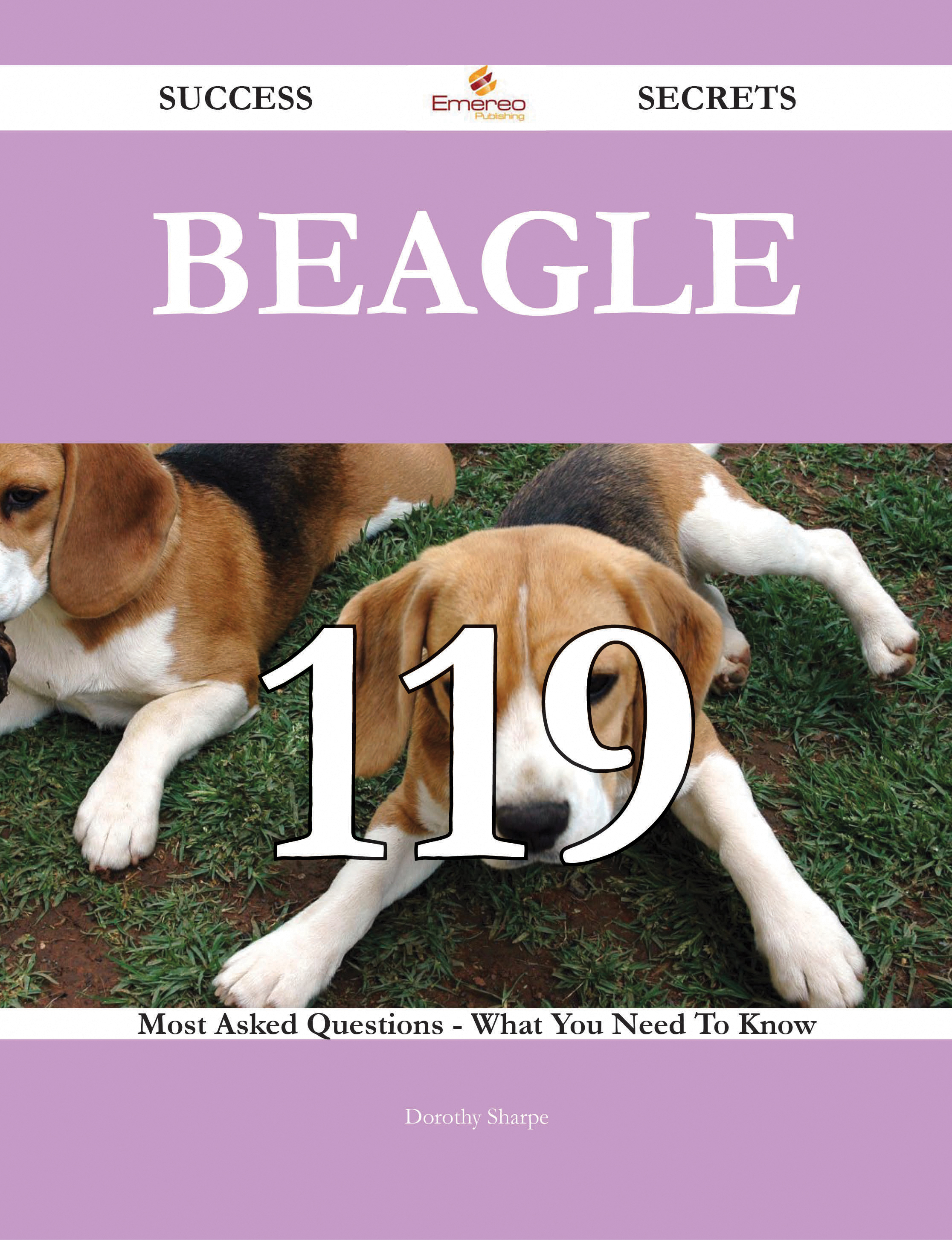 SUCCESS Emereo Publishing SECRETS

BEAGLE

119

Most Asked Questions - What You Need To Know

Dorothy Sharpe